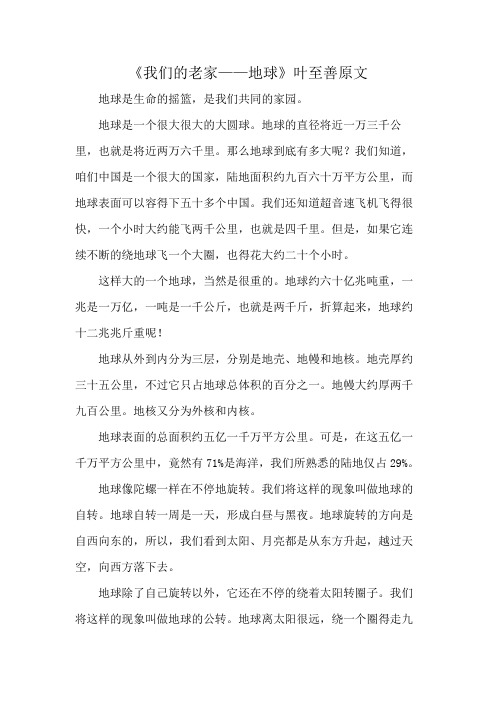 《我们的老家——地球》叶至善原文

地球是生命的摇篮，是我们共同的家园。

地球是一个很大很大的大圆球。地球的直径将近一万三千公里，也就是将近两万六千里。那么地球到底有多大呢？我们知道，咱们中国是一个很大的国家，陆地面积约九百六十万平方公里，而地球表面可以容得下五十多个中国。我们还知道超音速飞机飞得很快，一个小时大约能飞两千公里，也就是四千里。但是，如果它连续不断的绕地球飞一个大圈，也得花大约二十个小时。

这样大的一个地球，当然是很重的。地球约六十亿兆吨重，一兆是一万亿，一吨是一千公斤，也就是两千斤，折算起来，地球约十二兆兆斤重呢！

地球从外到内分为三层，分别是地壳、地幔和地核。地壳厚约三十五公里，不过它只占地球总体积的百分之一。地幔大约厚两千九百公里。地核又分为外核和内核。

地球表面的总面积约五亿一千万平方公里。可是，在这五亿一千万平方公里中，竟然有 71%是海洋，我们所熟悉的陆地仅占 29%。

地球像陀螺一样在不停地旋转。我们将这样的现象叫做地球的自转。地球自转一周是一天，形成白昼与黑夜。地球旋转的方向是自西向东的，所以，我们看到太阳、月亮都是从东方升起，越过天空，向西方落下去。

地球除了自己旋转以外，它还在不停的绕着太阳转圈子。我们将这样的现象叫做地球的公转。地球离太阳很远，绕一个圈得走九